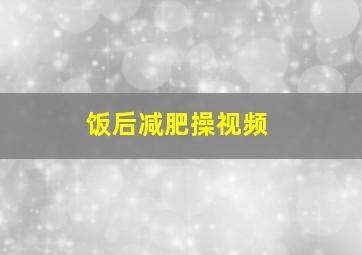 饭后减肥操视频